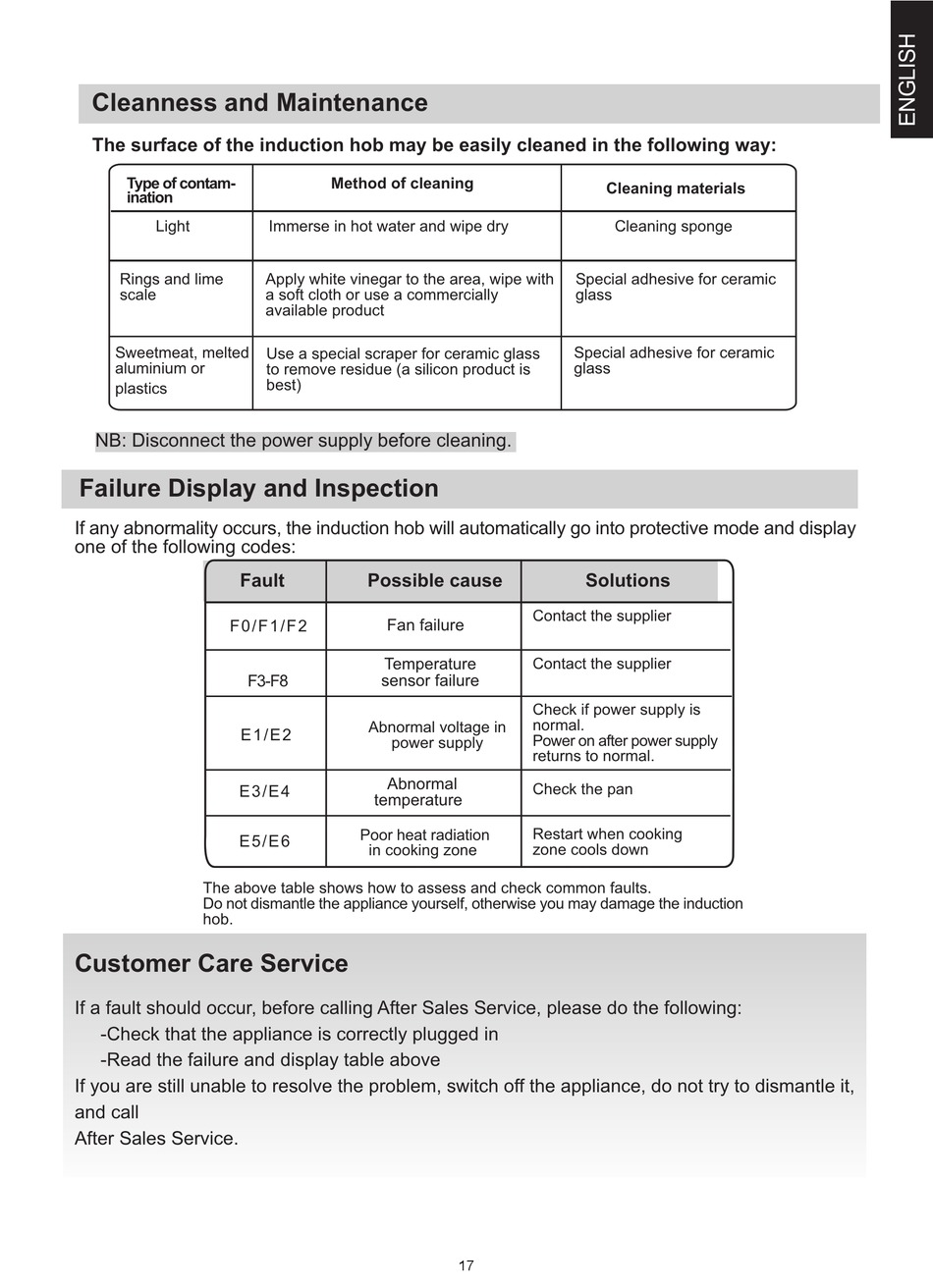 ENGLISH

Cleanness and Maintenance

The surface of the induction hob may be easily cleaned in the following way:

| Type of contamination | Method of cleaning | Cleaning materials |
|---|---|---|
| Light | Immerse in hot water and wipe dry | Cleaning sponge |
| Rings and lime scale | Apply white vinegar to the area, wipe with a soft cloth or use a commercially available product | Special adhesive for ceramic glass |
| Sweetmeat, melted aluminium or plastics | Use a special scraper for ceramic glass to remove residue (a silicon product is best) | Special adhesive for ceramic glass |

NB: Disconnect the power supply before cleaning.

Failure Display and Inspection

If any abnormality occurs, the induction hob will automatically go into protective mode and display one of the following codes:

| Fault | Possible cause | Solutions |
|---|---|---|
| F0/F1/F2 | Fan failure | Contact the supplier |
| F3-F8 | Temperature sensor failure | Contact the supplier |
| E1/E2 | Abnormal voltage in power supply | Check if power supply is normal. Power on after power supply returns to normal. |
| E3/E4 | Abnormal temperature | Check the pan |
| E5/E6 | Poor heat radiation in cooking zone | Restart when cooking zone cools down |

The above table shows how to assess and check common faults.
Do not dismantle the appliance yourself, otherwise you may damage the induction hob.

Customer Care Service

If a fault should occur, before calling After Sales Service, please do the following:
-Check that the appliance is correctly plugged in
-Read the failure and display table above
If you are still unable to resolve the problem, switch off the appliance, do not try to dismantle it, and call
After Sales Service.

17